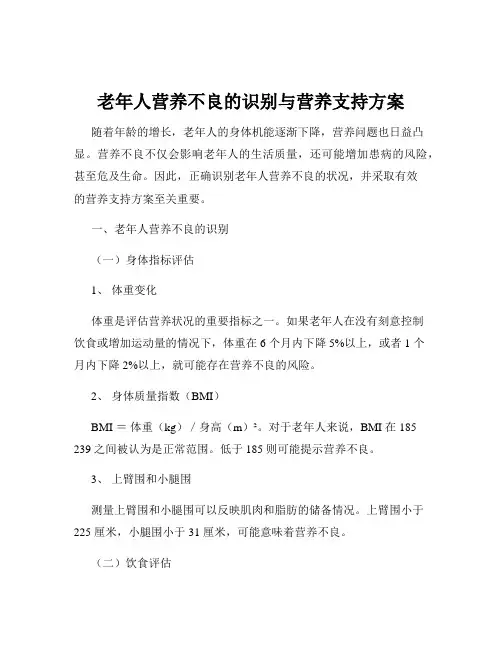 老年人营养不良的识别与营养支持方案

随着年龄的增长，老年人的身体机能逐渐下降，营养问题也日益凸显。营养不良不仅会影响老年人的生活质量，还可能增加患病的风险，甚至危及生命。因此，正确识别老年人营养不良的状况，并采取有效的营养支持方案至关重要。

一、老年人营养不良的识别

（一）身体指标评估

1、 体重变化

体重是评估营养状况的重要指标之一。如果老年人在没有刻意控制饮食或增加运动量的情况下，体重在 6 个月内下降 5%以上，或者 1 个月内下降 2%以上，就可能存在营养不良的风险。

2、 身体质量指数（BMI）

BMI = 体重（kg）/ 身高（m）²。对于老年人来说，BMI 在 185 239 之间被认为是正常范围。低于 185 则可能提示营养不良。

3、 上臂围和小腿围

测量上臂围和小腿围可以反映肌肉和脂肪的储备情况。上臂围小于 225 厘米，小腿围小于 31 厘米，可能意味着营养不良。

（二）饮食评估